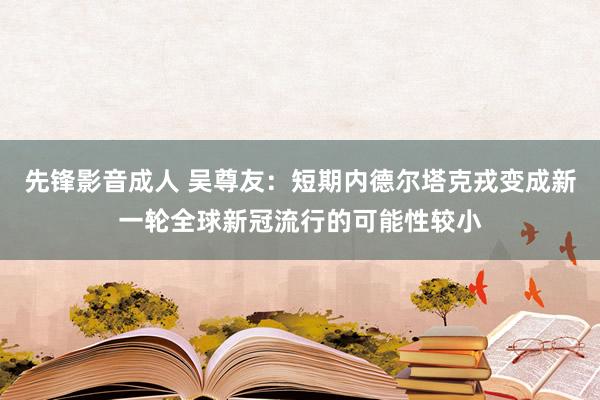 先锋影音成人 吴尊友：短期内德尔塔克戎变成新一轮全球新冠流行的可能性较小